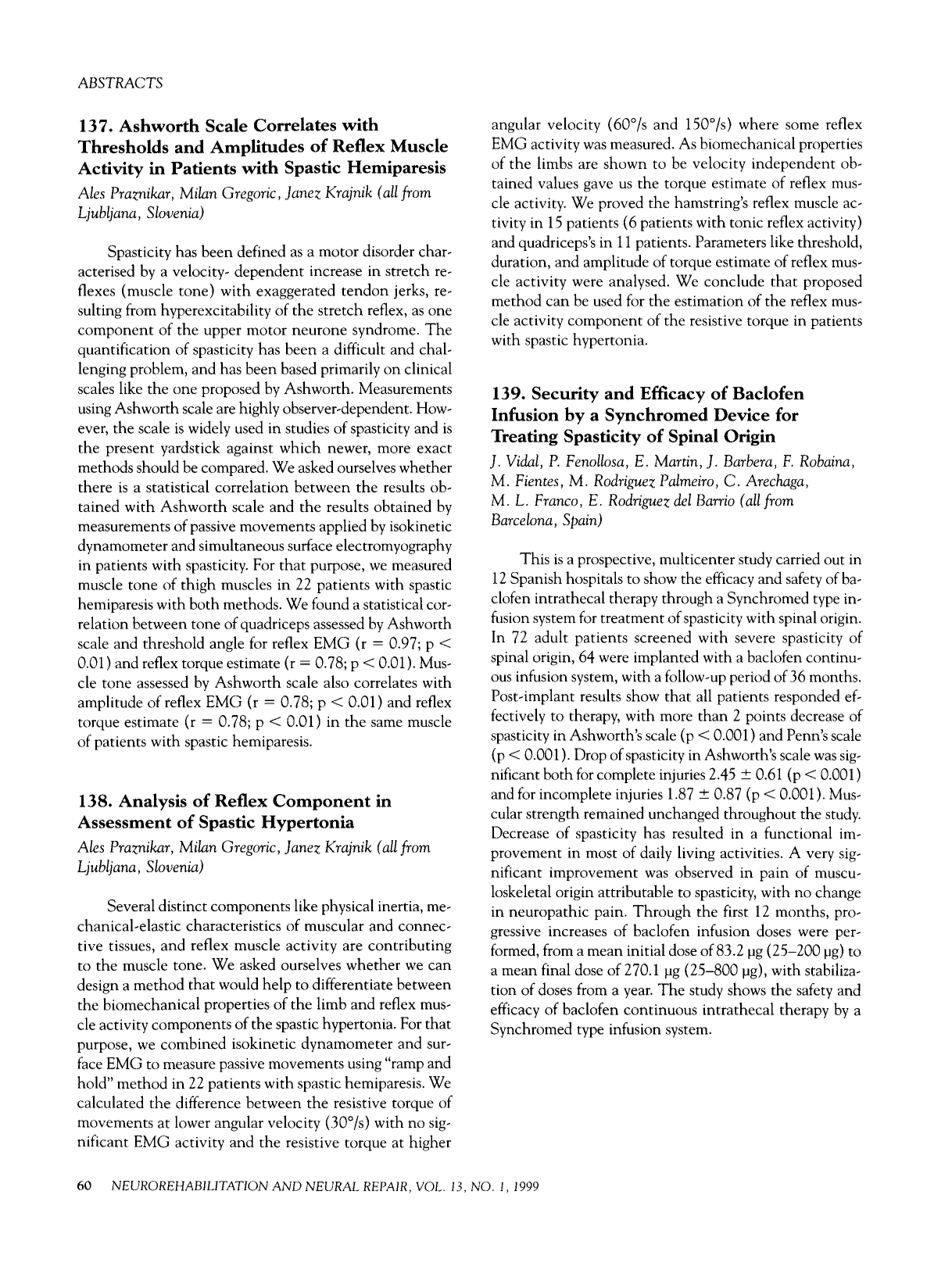 ABSTRACTS

137. Ashworth Scale Correlates with Thresholds and Amplitudes of Reflex Muscle Activity in Patients with Spastic Hemiparesis

Ales Praznikar, Milan Gregoric, Janez Krajnik (all from Ljubljana, Slovenia)

Spasticity has been defined as a motor disorder characterised by a velocity- dependent increase in stretch reflexes (muscle tone) with exaggerated tendon jerks, resulting from hyperexcitability of the stretch reflex, as one component of the upper motor neurone syndrome. The quantification of spasticity has been a difficult and challenging problem, and has been based primarily on clinical scales like the one proposed by Ashworth. Measurements using Ashworth scale are highly observer-dependent. However, the scale is widely used in studies of spasticity and is the present yardstick against which newer, more exact methods should be compared. We asked ourselves whether there is a statistical correlation between the results obtained with Ashworth scale and the results obtained by measurements of passive movements applied by isokinetic dynamometer and simultaneous surface electromyography in patients with spasticity. For that purpose, we measured muscle tone of thigh muscles in 22 patients with spastic hemiparesis with both methods. We found a statistical correlation between tone of quadriceps assessed by Ashworth scale and threshold angle for reflex EMG (r = 0.97; p < 0.01) and reflex torque estimate (r = 0.78; p < 0.01). Muscle tone assessed by Ashworth scale also correlates with amplitude of reflex EMG (r = 0.78; p < 0.01) and reflex torque estimate (r = 0.78; p < 0.01) in the same muscle of patients with spastic hemiparesis.

138. Analysis of Reflex Component in Assessment of Spastic Hypertonia

Ales Praznikar, Milan Gregoric, Janez Krajnik (all from Ljubljana, Slovenia)

Several distinct components like physical inertia, mechanical-elastic characteristics of muscular and connective tissues, and reflex muscle activity are contributing to the muscle tone. We asked ourselves whether we can design a method that would help to differentiate between the biomechanical properties of the limb and reflex muscle activity components of the spastic hypertonia. For that purpose, we combined isokinetic dynamometer and surface EMG to measure passive movements using "ramp and hold" method in 22 patients with spastic hemiparesis. We calculated the difference between the resistive torque of movements at lower angular velocity (30°/s) with no significant EMG activity and the resistive torque at higher angular velocity (60°/s and 150°/s) where some reflex EMG activity was measured. As biomechanical properties of the limbs are shown to be velocity independent obtained values gave us the torque estimate of reflex muscle activity. We proved the hamstring's reflex muscle activity in 15 patients (6 patients with tonic reflex activity) and quadriceps's in 11 patients. Parameters like threshold, duration, and amplitude of torque estimate of reflex muscle activity were analysed. We conclude that proposed method can be used for the estimation of the reflex muscle activity component of the resistive torque in patients with spastic hypertonia.

139. Security and Efficacy of Baclofen Infusion by a Synchromed Device for Treating Spasticity of Spinal Origin

J. Vidal, P. Fenollosa, E. Martin, J. Barbera, F. Robaina, M. Fientes, M. Rodriguez Palmeiro, C. Arechaga, M. L. Franco, E. Rodriguez del Barrio (all from Barcelona, Spain)

This is a prospective, multicenter study carried out in 12 Spanish hospitals to show the efficacy and safety of baclofen intrathecal therapy through a Synchromed type infusion system for treatment of spasticity with spinal origin. In 72 adult patients screened with severe spasticity of spinal origin, 64 were implanted with a baclofen continuous infusion system, with a follow-up period of 36 months. Post-implant results show that all patients responded effectively to therapy, with more than 2 points decrease of spasticity in Ashworth's scale (p < 0.001) and Penn's scale (p < 0.001). Drop of spasticity in Ashworth's scale was significant both for complete injuries 2.45 ± 0.61 (p < 0.001) and for incomplete injuries 1.87 ± 0.87 (p < 0.001). Muscular strength remained unchanged throughout the study. Decrease of spasticity has resulted in a functional improvement in most of daily living activities. A very significant improvement was observed in pain of musculoskeletal origin attributable to spasticity, with no change in neuropathic pain. Through the first 12 months, progressive increases of baclofen infusion doses were performed, from a mean initial dose of 83.2 μg (25–200 μg) to a mean final dose of 270.1 μg (25–800 μg), with stabilization of doses from a year. The study shows the safety and efficacy of baclofen continuous intrathecal therapy by a Synchromed type infusion system.

60 NEUROREHABILITATION AND NEURAL REPAIR, VOL. 13, NO. 1, 1999